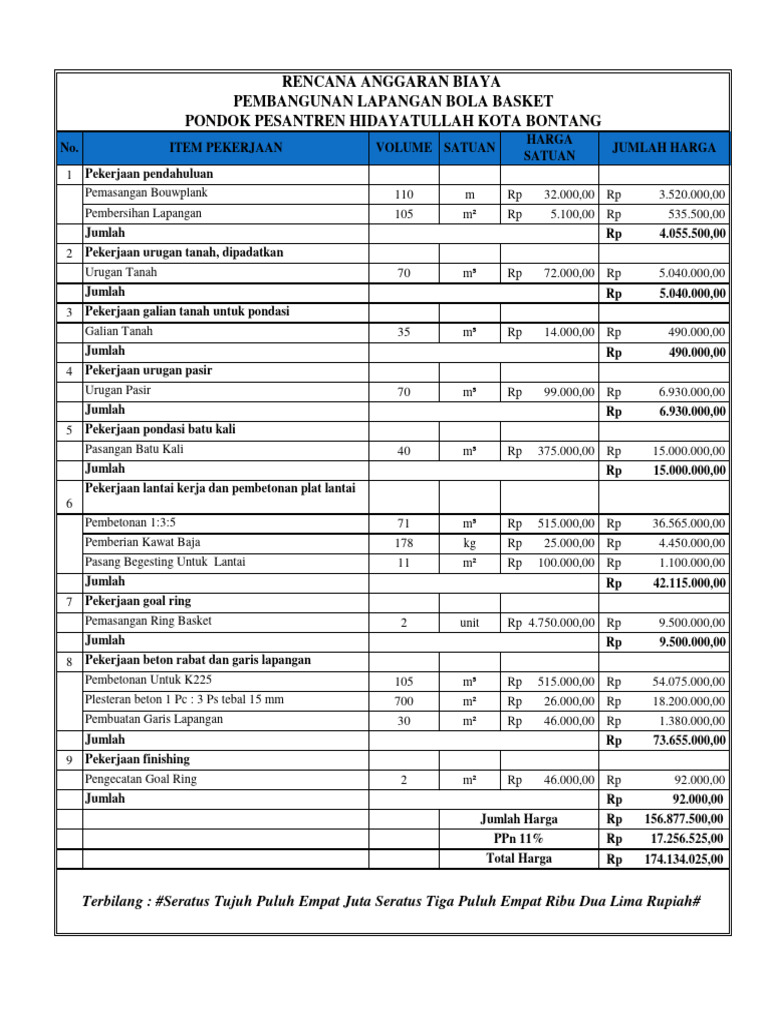 RENCANA ANGGARAN BIAYA
PEMBANGUNAN LAPANGAN BOLA BASKET
PONDOK PESANTREN HIDAYATULLAH KOTA BONTANG

| No. | ITEM PEKERJAAN | VOLUME | SATUAN | HARGA SATUAN | JUMLAH HARGA |
|---|---|---|---|---|---|
| 1 | Pekerjaan pendahuluan | | | | |
| | Pemasangan Bouwplank | 110 | m | Rp 32.000,00 | Rp 3.520.000,00 |
| | Pembersihan Lapangan | 105 | m² | Rp 5.100,00 | Rp 535.500,00 |
| | Jumlah | | | | Rp 4.055.500,00 |
| 2 | Pekerjaan urugan tanah, dipadatkan | | | | |
| | Urugan Tanah | 70 | m³ | Rp 72.000,00 | Rp 5.040.000,00 |
| | Jumlah | | | | Rp 5.040.000,00 |
| 3 | Pekerjaan galian tanah untuk pondasi | | | | |
| | Galian Tanah | 35 | m³ | Rp 14.000,00 | Rp 490.000,00 |
| | Jumlah | | | | Rp 490.000,00 |
| 4 | Pekerjaan urugan pasir | | | | |
| | Urugan Pasir | 70 | m³ | Rp 99.000,00 | Rp 6.930.000,00 |
| | Jumlah | | | | Rp 6.930.000,00 |
| 5 | Pekerjaan pondasi batu kali | | | | |
| | Pasangan Batu Kali | 40 | m³ | Rp 375.000,00 | Rp 15.000.000,00 |
| | Jumlah | | | | Rp 15.000.000,00 |
| 6 | Pekerjaan lantai kerja dan pembetonan plat lantai | | | | |
| | Pembetonan 1:3:5 | 71 | m³ | Rp 515.000,00 | Rp 36.565.000,00 |
| | Pemberian Kawat Baja | 178 | kg | Rp 25.000,00 | Rp 4.450.000,00 |
| | Pasang Begesting Untuk Lantai | 11 | m² | Rp 100.000,00 | Rp 1.100.000,00 |
| | Jumlah | | | | Rp 42.115.000,00 |
| 7 | Pekerjaan goal ring | | | | |
| | Pemasangan Ring Basket | 2 | unit | Rp 4.750.000,00 | Rp 9.500.000,00 |
| | Jumlah | | | | Rp 9.500.000,00 |
| 8 | Pekerjaan beton rabat dan garis lapangan | | | | |
| | Pembetonan Untuk K225 | 105 | m³ | Rp 515.000,00 | Rp 54.075.000,00 |
| | Plesteran beton 1 Pc : 3 Ps tebal 15 mm | 700 | m² | Rp 26.000,00 | Rp 18.200.000,00 |
| | Pembuatan Garis Lapangan | 30 | m² | Rp 46.000,00 | Rp 1.380.000,00 |
| | Jumlah | | | | Rp 73.655.000,00 |
| 9 | Pekerjaan finishing | | | | |
| | Pengecatan Goal Ring | 2 | m² | Rp 46.000,00 | Rp 92.000,00 |
| | Jumlah | | | | Rp 92.000,00 |
| | | | | Jumlah Harga | Rp 156.877.500,00 |
| | | | | PPn 11% | Rp 17.256.525,00 |
| | | | | Total Harga | Rp 174.134.025,00 |

Terbilang : #Seratus Tujuh Puluh Empat Juta Seratus Tiga Puluh Empat Ribu Dua Lima Rupiah#